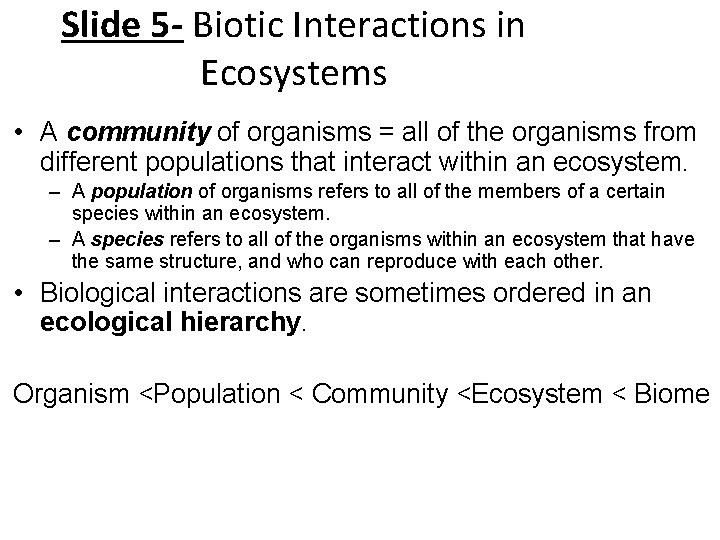 Slide 5- Biotic Interactions in Ecosystems

• A community of organisms = all of the organisms from different populations that interact within an ecosystem.
– A population of organisms refers to all of the members of a certain species within an ecosystem.
– A species refers to all of the organisms within an ecosystem that have the same structure, and who can reproduce with each other.
• Biological interactions are sometimes ordered in an ecological hierarchy.

Organism <Population < Community <Ecosystem < Biome